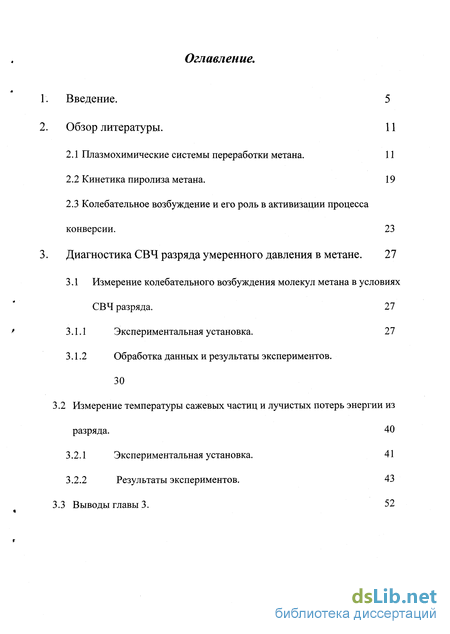 Оглавление.

1. Введение. 5

2. Обзор литературы. 11

2.1 Плазмохимические системы переработки метана. 11

2.2 Кинетика пиролиза метана. 19

2.3 Колебательное возбуждение и его роль в активизации процесса конверсии. 23

3. Диагностика СВЧ разряда умеренного давления в метане. 27

3.1 Измерение колебательного возбуждения молекул метана в условиях СВЧ разряда. 27

3.1.1 Экспериментальная установка. 27

3.1.2 Обработка данных и результаты экспериментов. 30

3.2 Измерение температуры сажевых частиц и лучистых потерь энергии из разряда. 40

3.2.1 Экспериментальная установка. 41

3.2.2 Результаты экспериментов. 43

3.3 Выводы главы 3. 52

dsLib.net
библиотека диссертаций